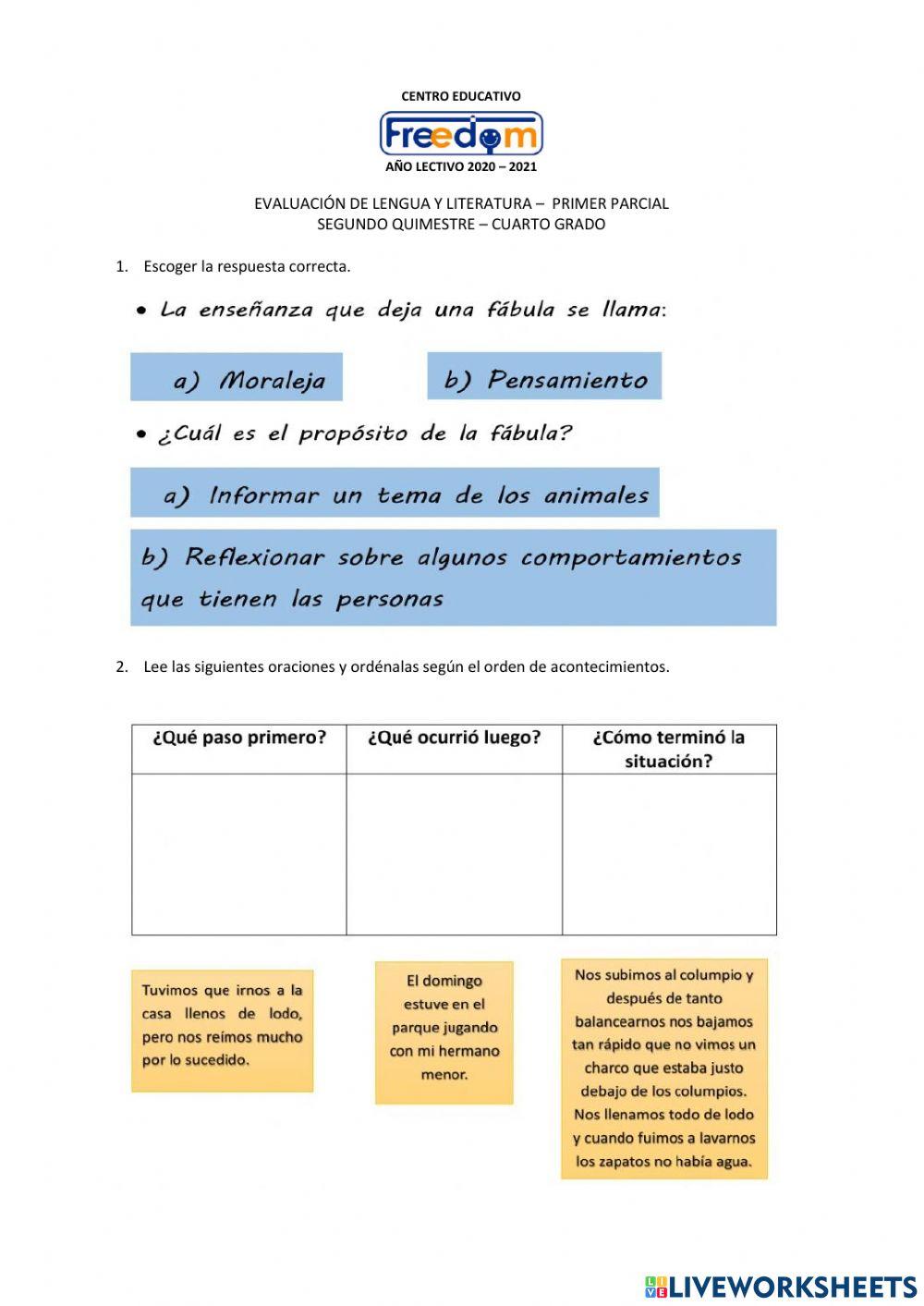 CENTRO EDUCATIVO

Freedom

AÑO LECTIVO 2020 – 2021

EVALUACIÓN DE LENGUA Y LITERATURA – PRIMER PARCIAL
SEGUNDO QUIMESTRE – CUARTO GRADO

1. Escoger la respuesta correcta.

• La enseñanza que deja una fábula se llama:

a) Moraleja

b) Pensamiento

• ¿Cuál es el propósito de la fábula?

a) Informar un tema de los animales

b) Reflexionar sobre algunos comportamientos que tienen las personas

2. Lee las siguientes oraciones y ordénalas según el orden de acontecimientos.

| ¿Qué paso primero? | ¿Qué ocurrió luego? | ¿Cómo terminó la situación? |
|---|---|---|
| | | |

Tuvimos que irnos a la casa llenos de lodo, pero nos reímos mucho por lo sucedido.

El domingo estuve en el parque jugando con mi hermano menor.

Nos subimos al columpio y después de tanto balancearnos nos bajamos tan rápido que no vimos un charco que estaba justo debajo de los columpios. Nos llenamos todo de lodo y cuando fuimos a lavarnos los zapatos no había agua.

LIVEWORKSHEETS